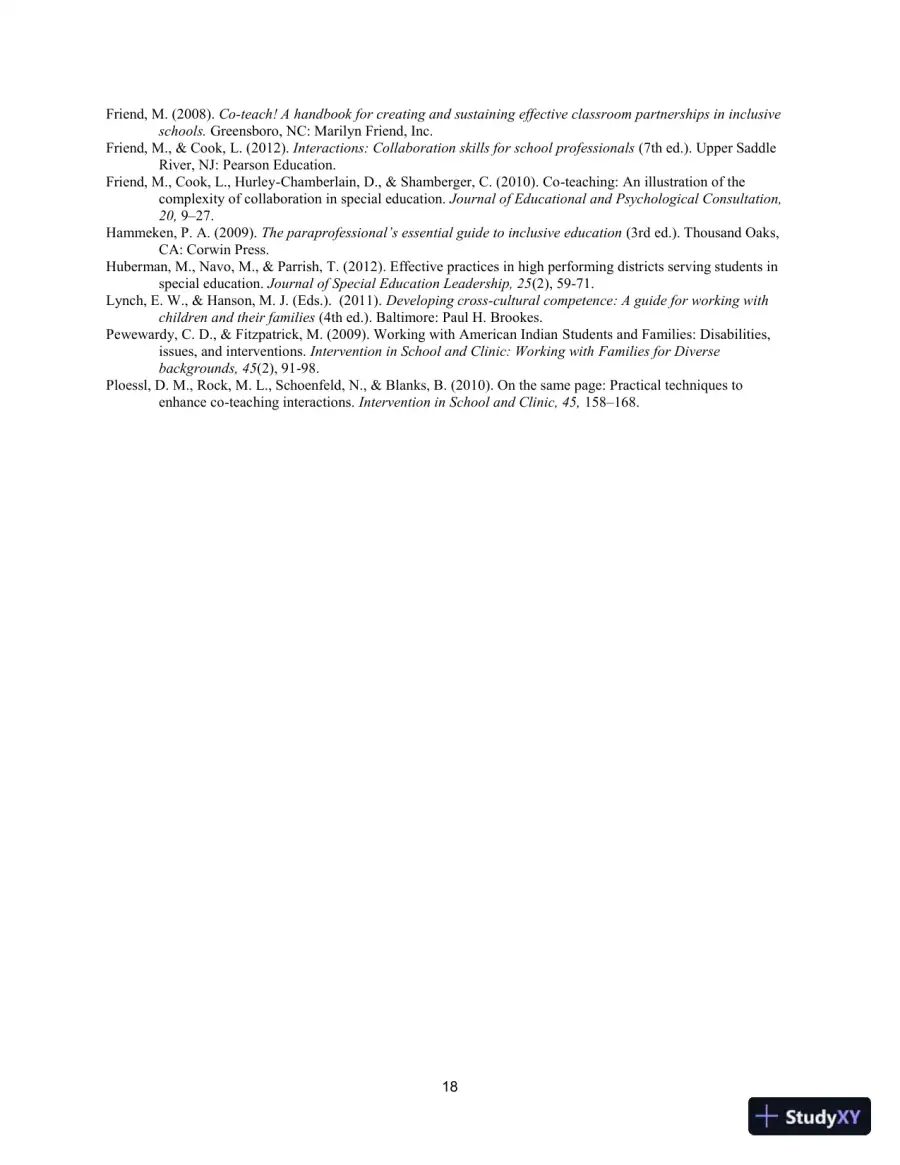 Friend, M. (2008). Co-teach! A handbook for creating and sustaining effective classroom partnerships in inclusive schools. Greensboro, NC: Marilyn Friend, Inc.

Friend, M., & Cook, L. (2012). Interactions: Collaboration skills for school professionals (7th ed.). Upper Saddle River, NJ: Pearson Education.

Friend, M., Cook, L., Hurley-Chamberlain, D., & Shamberger, C. (2010). Co-teaching: An illustration of the complexity of collaboration in special education. Journal of Educational and Psychological Consultation, 20, 9–27.

Hammeken, P. A. (2009). The paraprofessional's essential guide to inclusive education (3rd ed.). Thousand Oaks, CA: Corwin Press.

Huberman, M., Navo, M., & Parrish, T. (2012). Effective practices in high performing districts serving students in special education. Journal of Special Education Leadership, 25(2), 59-71.

Lynch, E. W., & Hanson, M. J. (Eds.). (2011). Developing cross-cultural competence: A guide for working with children and their families (4th ed.). Baltimore: Paul H. Brookes.

Pewewardy, C. D., & Fitzpatrick, M. (2009). Working with American Indian Students and Families: Disabilities, issues, and interventions. Intervention in School and Clinic: Working with Families for Diverse backgrounds, 45(2), 91-98.

Ploessl, D. M., Rock, M. L., Schoenfeld, N., & Blanks, B. (2010). On the same page: Practical techniques to enhance co-teaching interactions. Intervention in School and Clinic, 45, 158–168.

18

StudyXY